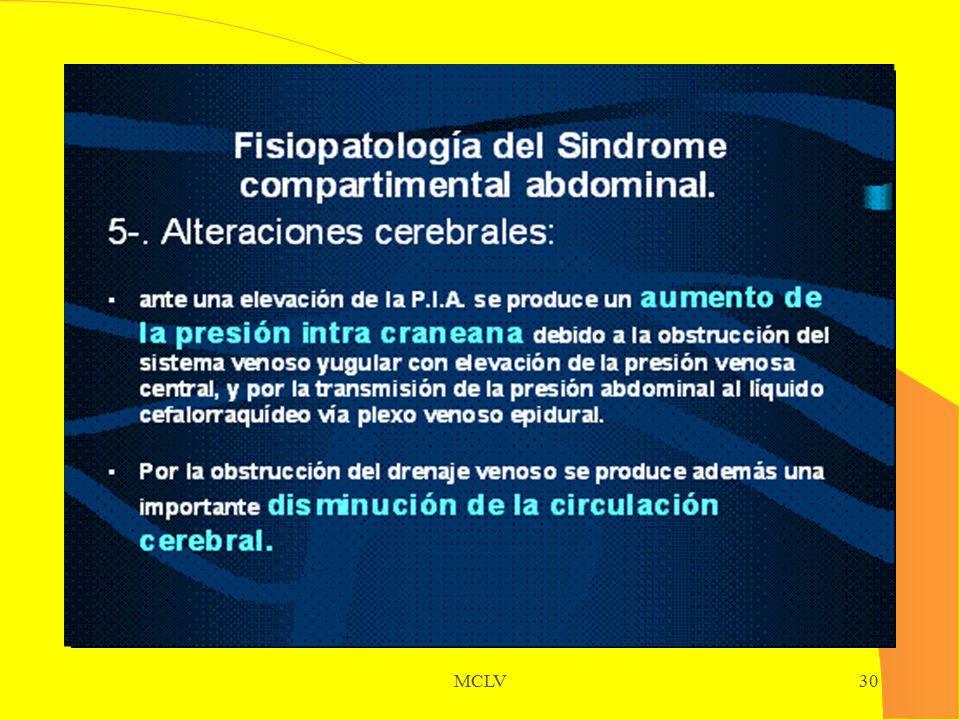 Fisiopatología del Sindrome compartimental abdominal.

5-. Alteraciones cerebrales:

▪ ante una elevación de la P.I.A. se produce un aumento de la presión intra craneana debido a la obstrucción del sistema venoso yugular con elevación de la presión venosa central, y por la transmisión de la presión abdominal al líquido cefalorraquídeo vía plexo venoso epidural.

▪ Por la obstrucción del drenaje venoso se produce además una importante disminución de la circulación cerebral.

MCLV

30